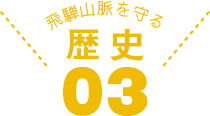 飛騨山脈を守る
歴史
03